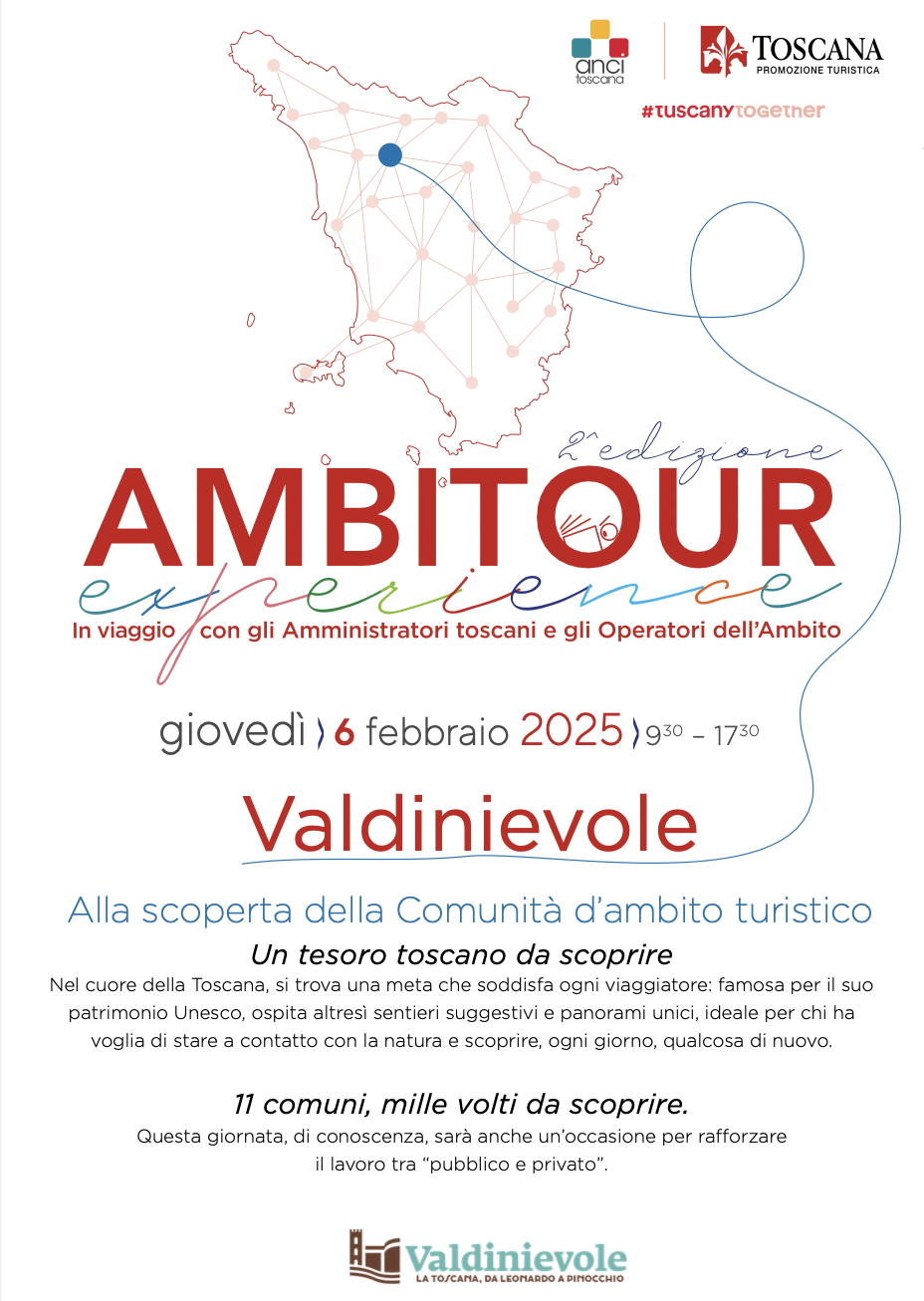 anci toscana

TOSCANA
PROMOZIONE TURISTICA

#tuscanytogether

2ª edizione
AMBITOUR
experience
In viaggio con gli Amministratori toscani e gli Operatori dell'Ambito

giovedì 6 febbraio 2025 $9^{30}$ – $17^{30}$

Valdinievole

Alla scoperta della Comunità d'ambito turistico

Un tesoro toscano da scoprire

Nel cuore della Toscana, si trova una meta che soddisfa ogni viaggiatore: famosa per il suo patrimonio Unesco, ospita altresì sentieri suggestivi e panorami unici, ideale per chi ha voglia di stare a contatto con la natura e scoprire, ogni giorno, qualcosa di nuovo.

11 comuni, mille volti da scoprire.

Questa giornata, di conoscenza, sarà anche un'occasione per rafforzare il lavoro tra "pubblico e privato".

Valdinievole
LA TOSCANA, DA LEONARDO A PINOCCHIO